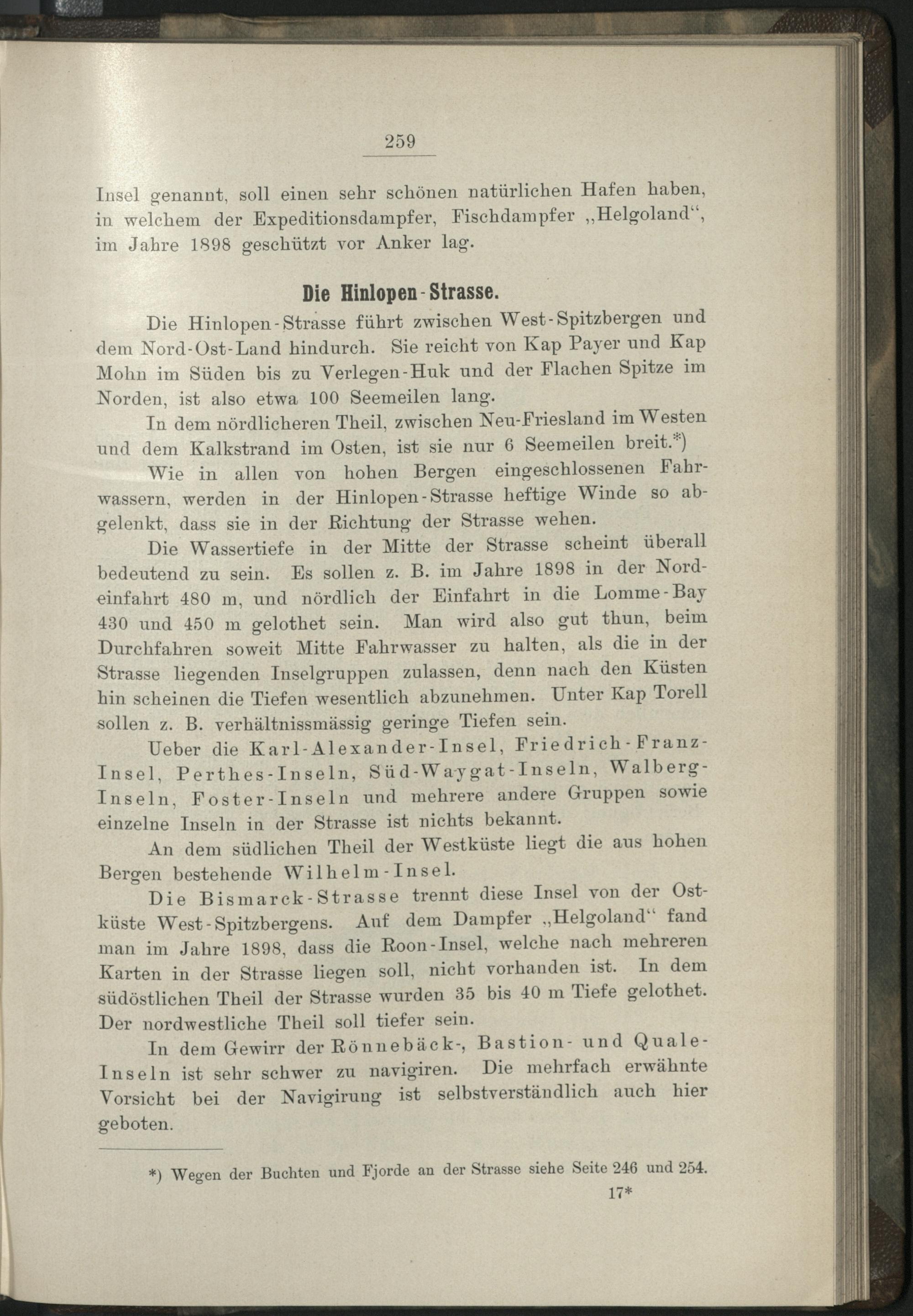 259

Insel genannt, soll einen sehr schönen natürlichen Hafen haben, in welchem der Expeditionsdampfer, Fischdampfer „Helgoland“, im Jahre 1898 geschützt vor Anker lag.

Die Hinlopen-Strasse.

Die Hinlopen-Strasse führt zwischen West-Spitzbergen und dem Nord-Ost-Land hindurch. Sie reicht von Kap Payer und Kap Mohn im Süden bis zu Verlegen-Huk und der Flachen Spitze im Norden, ist also etwa 100 Seemeilen lang.

In dem nördlicheren Theil, zwischen Neu-Friesland im Westen und dem Kalkstrand im Osten, ist sie nur 6 Seemeilen breit.*)

Wie in allen von hohen Bergen eingeschlossenen Fahrwassern, werden in der Hinlopen-Strasse heftige Winde so abgelenkt, dass sie in der Richtung der Strasse wehen.

Die Wassertiefe in der Mitte der Strasse scheint überall bedeutend zu sein. Es sollen z. B. im Jahre 1898 in der Nordeinfahrt 480 m, und nördlich der Einfahrt in die Lomme-Bay 430 und 450 m gelothet sein. Man wird also gut thun, beim Durchfahren soweit Mitte Fahrwasser zu halten, als die in der Strasse liegenden Inselgruppen zulassen, denn nach den Küsten hin scheinen die Tiefen wesentlich abzunehmen. Unter Kap Torell sollen z. B. verhältnissmässig geringe Tiefen sein.

Ueber die Karl-Alexander-Insel, Friedrich-Franz-Insel, Perthes-Inseln, Süd-Waygat-Inseln, Walberg-Inseln, Foster-Inseln und mehrere andere Gruppen sowie einzelne Inseln in der Strasse ist nichts bekannt.

An dem südlichen Theil der Westküste liegt die aus hohen Bergen bestehende Wilhelm-Insel.

Die Bismarck-Strasse trennt diese Insel von der Ostküste West-Spitzbergens. Auf dem Dampfer „Helgoland“ fand man im Jahre 1898, dass die Roon-Insel, welche nach mehreren Karten in der Strasse liegen soll, nicht vorhanden ist. In dem südöstlichen Theil der Strasse wurden 35 bis 40 m Tiefe gelothet. Der nordwestliche Theil soll tiefer sein.

In dem Gewirr der Rönnebäck-, Bastion- und Quale-Inseln ist sehr schwer zu navigiren. Die mehrfach erwähnte Vorsicht bei der Navigirung ist selbstverständlich auch hier geboten.

*) Wegen der Buchten und Fjorde an der Strasse siehe Seite 246 und 254.

17*